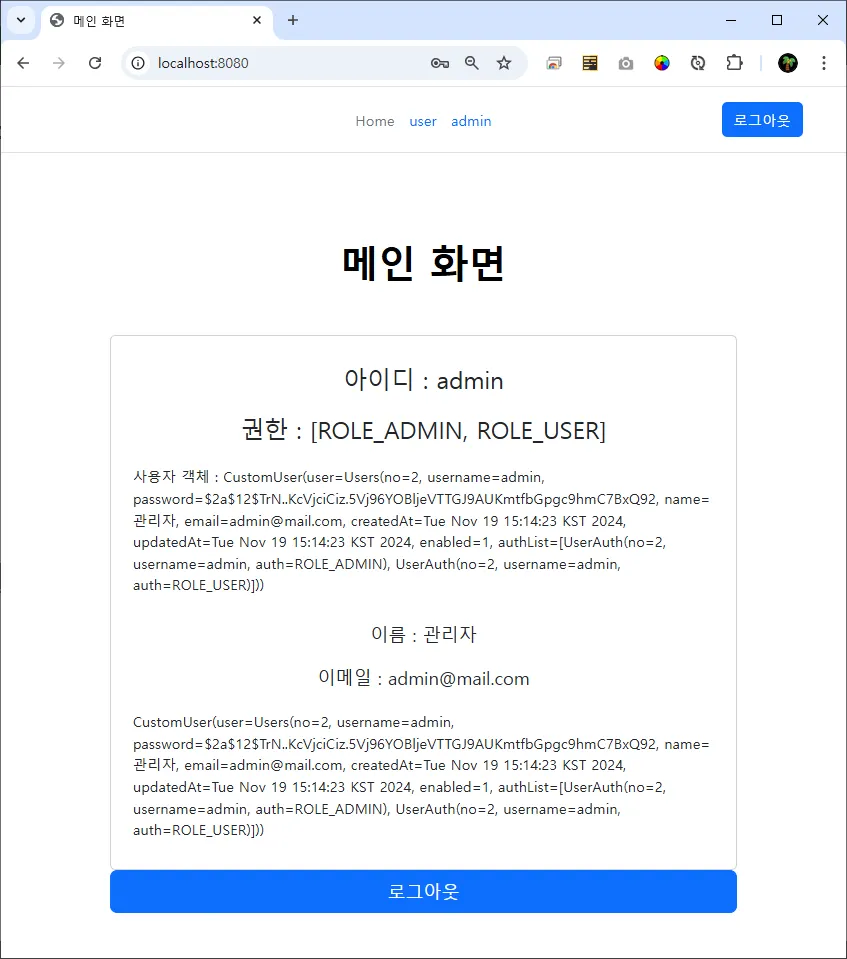 메인 화면

localhost:8080

Home user admin

로그아웃

메인 화면

아이디 : admin

권한 : [ROLE_ADMIN, ROLE_USER]

사용자 객체 : CustomUser(user=Users(no=2, username=admin, password=$2a$12$TrN..KcVjciCiz.5Vj96YOBljeVTTGJ9AUKmtfbGpgc9hmC7BxQ92, name=관리자, email=admin@mail.com, createdAt=Tue Nov 19 15:14:23 KST 2024, updatedAt=Tue Nov 19 15:14:23 KST 2024, enabled=1, authList=[UserAuth(no=2, username=admin, auth=ROLE_ADMIN), UserAuth(no=2, username=admin, auth=ROLE_USER)]))

이름 : 관리자

이메일 : admin@mail.com

CustomUser(user=Users(no=2, username=admin, password=$2a$12$TrN..KcVjciCiz.5Vj96YOBljeVTTGJ9AUKmtfbGpgc9hmC7BxQ92, name=관리자, email=admin@mail.com, createdAt=Tue Nov 19 15:14:23 KST 2024, updatedAt=Tue Nov 19 15:14:23 KST 2024, enabled=1, authList=[UserAuth(no=2, username=admin, auth=ROLE_ADMIN), UserAuth(no=2, username=admin, auth=ROLE_USER)]))

로그아웃